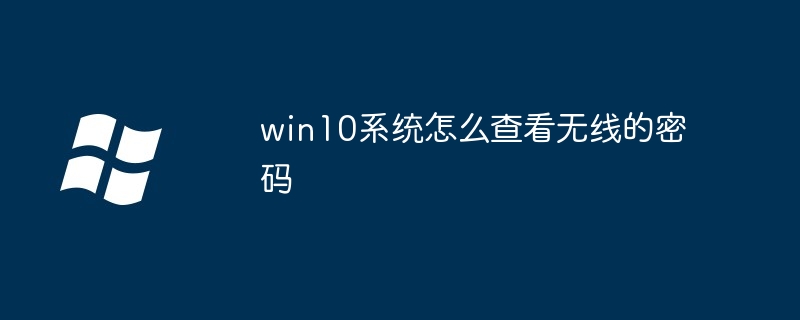 win10系统怎么查看无线的密码